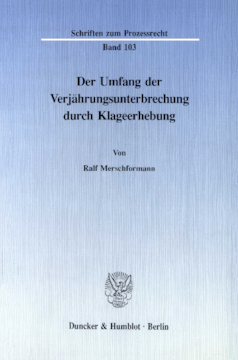 Schriften zum Prozessrecht

Band 103

Der Umfang der Verjährungsunterbrechung durch Klageerhebung

Von

Ralf Merschformann

Duncker & Humblot · Berlin